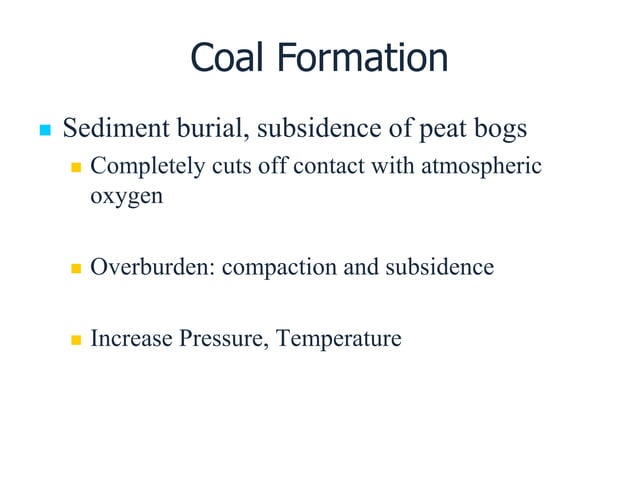 Coal Formation

Sediment burial, subsidence of peat bogs

Completely cuts off contact with atmospheric oxygen

Overburden: compaction and subsidence

Increase Pressure, Temperature